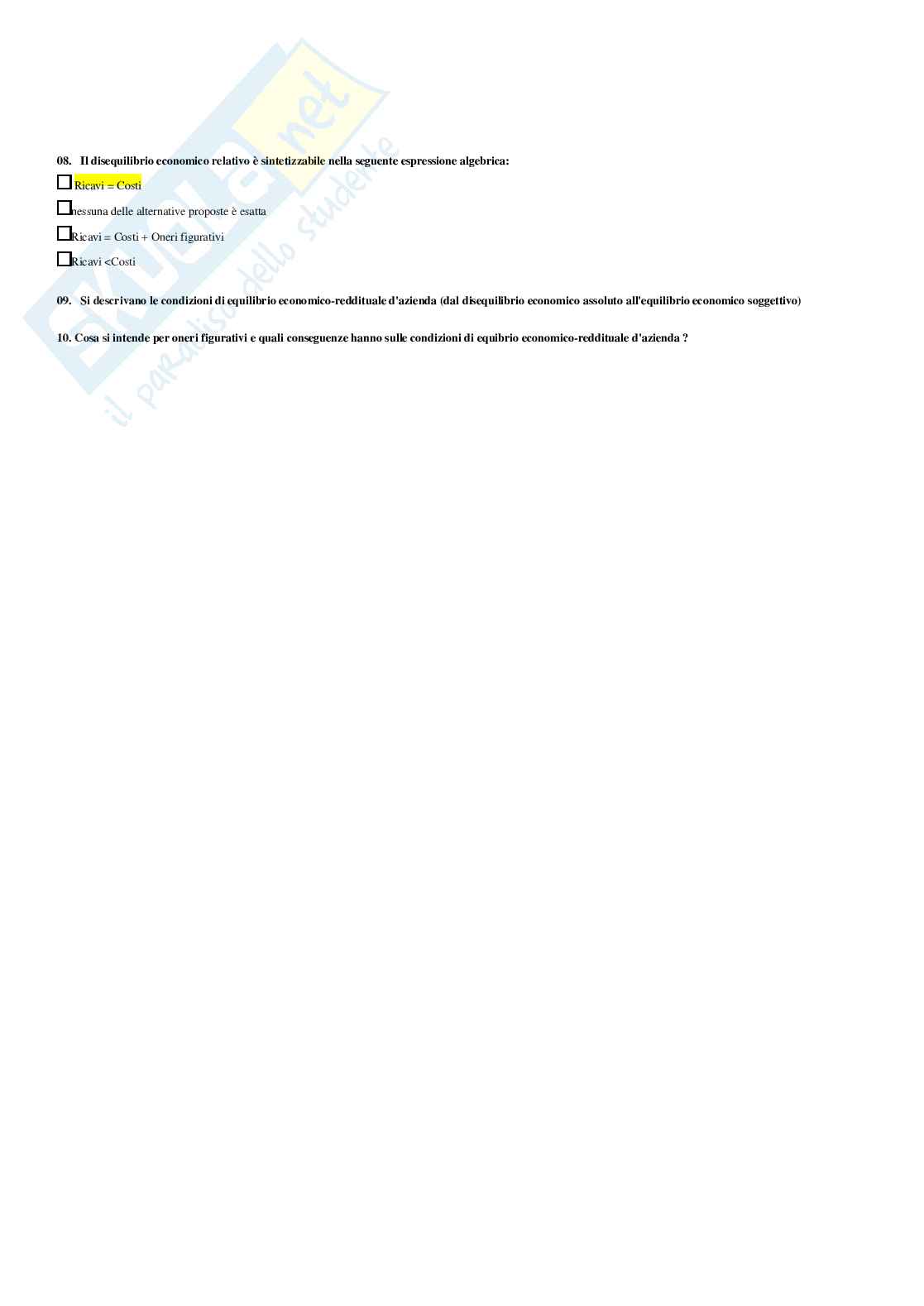 Skuola.net
il paradiso dello studente

08. Il disequilibrio economico relativo è sintetizzabile nella seguente espressione algebrica:

☐ Ricavi = Costi

☐ nessuna delle alternative proposte è esatta

☐ Ricavi = Costi + Oneri figurativi

☐ Ricavi <Costi

09. Si descrivano le condizioni di equilibrio economico-reddituale d'azienda (dal disequilibrio economico assoluto all'equilibrio economico soggettivo)

10. Cosa si intende per oneri figurativi e quali conseguenze hanno sulle condizioni di equibrio economico-reddituale d'azienda ?